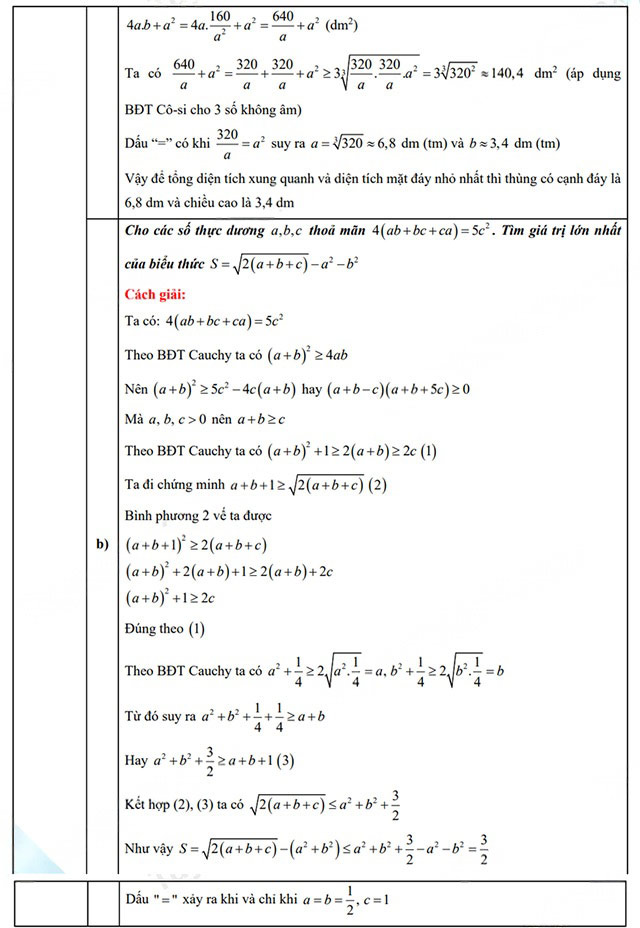 $4a.b+a^2=4a.\frac{160}{a^2}+a^2=\frac{640}{a}+a^2$ (dm$^2$)

Ta có $\frac{640}{a}+a^2=\frac{320}{a}+\frac{320}{a}+a^2\geq 3\sqrt[3]{\frac{320}{a}.\frac{320}{a}.a^2}=3\sqrt[3]{320^2}\approx 140,4$ dm$^2$ (áp dụng BĐT Cô-si cho 3 số không âm)

Dấu "=" có khi $\frac{320}{a}=a^2$ suy ra $a=\sqrt[3]{320}\approx 6,8$ dm (tm) và $b\approx 3,4$ dm (tm)

Vậy để tổng diện tích xung quanh và diện tích mặt đáy nhỏ nhất thì thùng có cạnh đáy là 6,8 dm và chiều cao là 3,4 dm

b)

Cho các số thực dương $a,b,c$ thoả mãn $4(ab+bc+ca)=5c^2$. Tìm giá trị lớn nhất của biểu thức $S=\sqrt{2(a+b+c)}-a^2-b^2$

Cách giải:

Ta có: $4(ab+bc+ca)=5c^2$

Theo BĐT Cauchy ta có $(a+b)^2\geq 4ab$

Nên $(a+b)^2\geq 5c^2-4c(a+b)$ hay $(a+b-c)(a+b+5c)\geq 0$

Mà $a, b, c>0$ nên $a+b\geq c$

Theo BĐT Cauchy ta có $(a+b)^2+1\geq 2(a+b)\geq 2c$ (1)

Ta đi chứng minh $a+b+1\geq\sqrt{2(a+b+c)}$ (2)

Bình phương 2 vế ta được

$(a+b+1)^2\geq 2(a+b+c)$
$(a+b)^2+2(a+b)+1\geq 2(a+b)+2c$
$(a+b)^2+1\geq 2c$

Đúng theo (1)

Theo BĐT Cauchy ta có $a^2+\frac{1}{4}\geq 2\sqrt{a^2.\frac{1}{4}}=a$, $b^2+\frac{1}{4}\geq 2\sqrt{b^2.\frac{1}{4}}=b$

Từ đó suy ra $a^2+b^2+\frac{1}{4}+\frac{1}{4}\geq a+b$

Hay $a^2+b^2+\frac{3}{2}\geq a+b+1$ (3)

Kết hợp (2), (3) ta có $\sqrt{2(a+b+c)}\leq a^2+b^2+\frac{3}{2}$

Như vậy $S=\sqrt{2(a+b+c)}-(a^2+b^2)\leq a^2+b^2+\frac{3}{2}-a^2-b^2=\frac{3}{2}$

Dấu "=" xảy ra khi và chỉ khi $a=b=\frac{1}{2}$, $c=1$